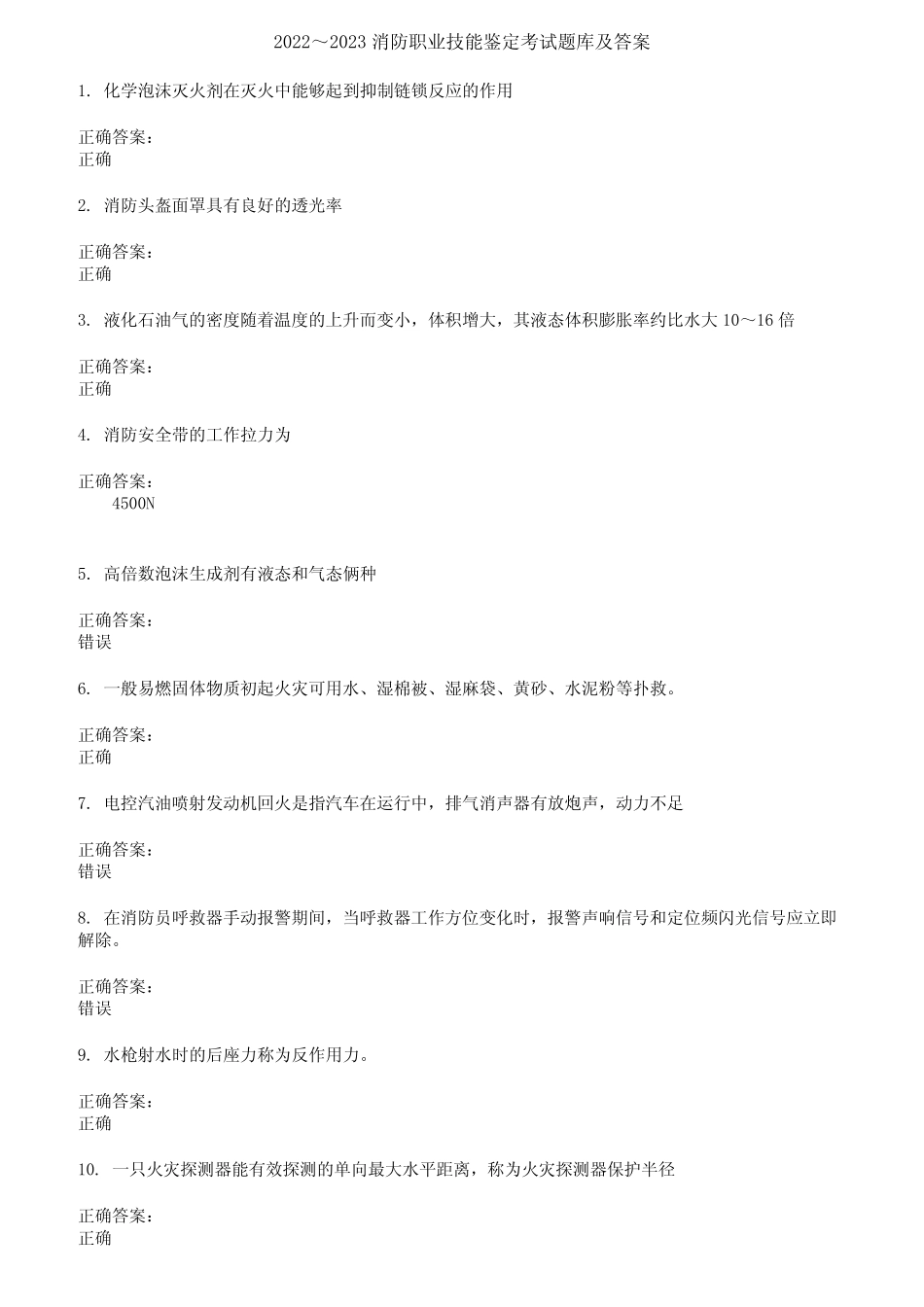 2022～2023 消防职业技能鉴定考试题库及答案

1. 化学泡沫灭火剂在灭火中能够起到抑制链锁反应的作用

正确答案：
正确

2. 消防头盔面罩具有良好的透光率

正确答案：
正确

3. 液化石油气的密度随着温度的上升而变小，体积增大，其液态体积膨胀率约比水大 10～16 倍

正确答案：
正确

4. 消防安全带的工作拉力为

正确答案：
4500N

5. 高倍数泡沫生成剂有液态和气态俩种

正确答案：
错误

6. 一般易燃固体物质初起火灾可用水、湿棉被、湿麻袋、黄砂、水泥粉等扑救。

正确答案：
正确

7. 电控汽油喷射发动机回火是指汽车在运行中，排气消声器有放炮声，动力不足

正确答案：
错误

8. 在消防员呼救器手动报警期间，当呼救器工作方位变化时，报警声响信号和定位频闪光信号应立即解除。

正确答案：
错误

9. 水枪射水时的后座力称为反作用力。

正确答案：
正确

10. 一只火灾探测器能有效探测的单向最大水平距离，称为火灾探测器保护半径

正确答案：
正确